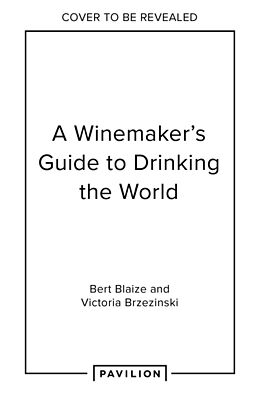 COVER TO BE REVEALED

A Winemaker's Guide to Drinking the World

Bert Blaize and Victoria Brzezinski

PAVILION